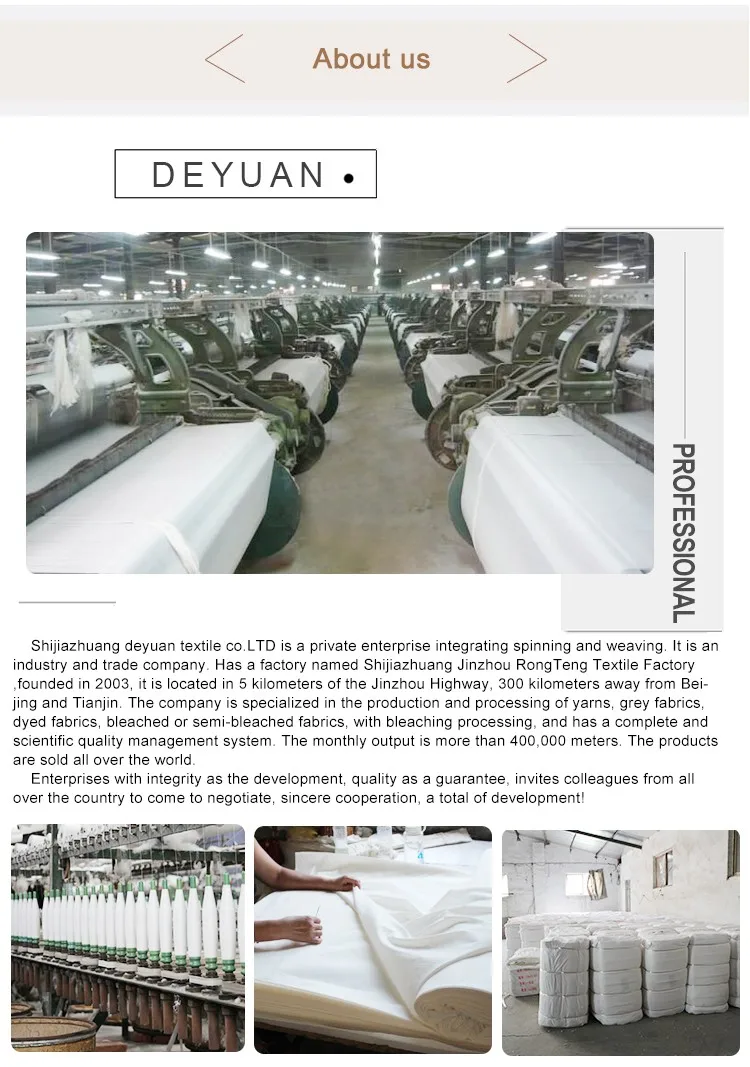 About us

DEYUAN •

PROFESSIONAL

Shijiazhuang deyuan textile co.LTD is a private enterprise integrating spinning and weaving. It is an industry and trade company. Has a factory named Shijiazhuang Jinzhou RongTeng Textile Factory ,founded in 2003, it is located in 5 kilometers of the Jinzhou Highway, 300 kilometers away from Beijing and Tianjin. The company is specialized in the production and processing of yarns, grey fabrics, dyed fabrics, bleached or semi-bleached fabrics, with bleaching processing, and has a complete and scientific quality management system. The monthly output is more than 400,000 meters. The products are sold all over the world.

Enterprises with integrity as the development, quality as a guarantee, invites colleagues from all over the country to come to negotiate, sincere cooperation, a total of development!